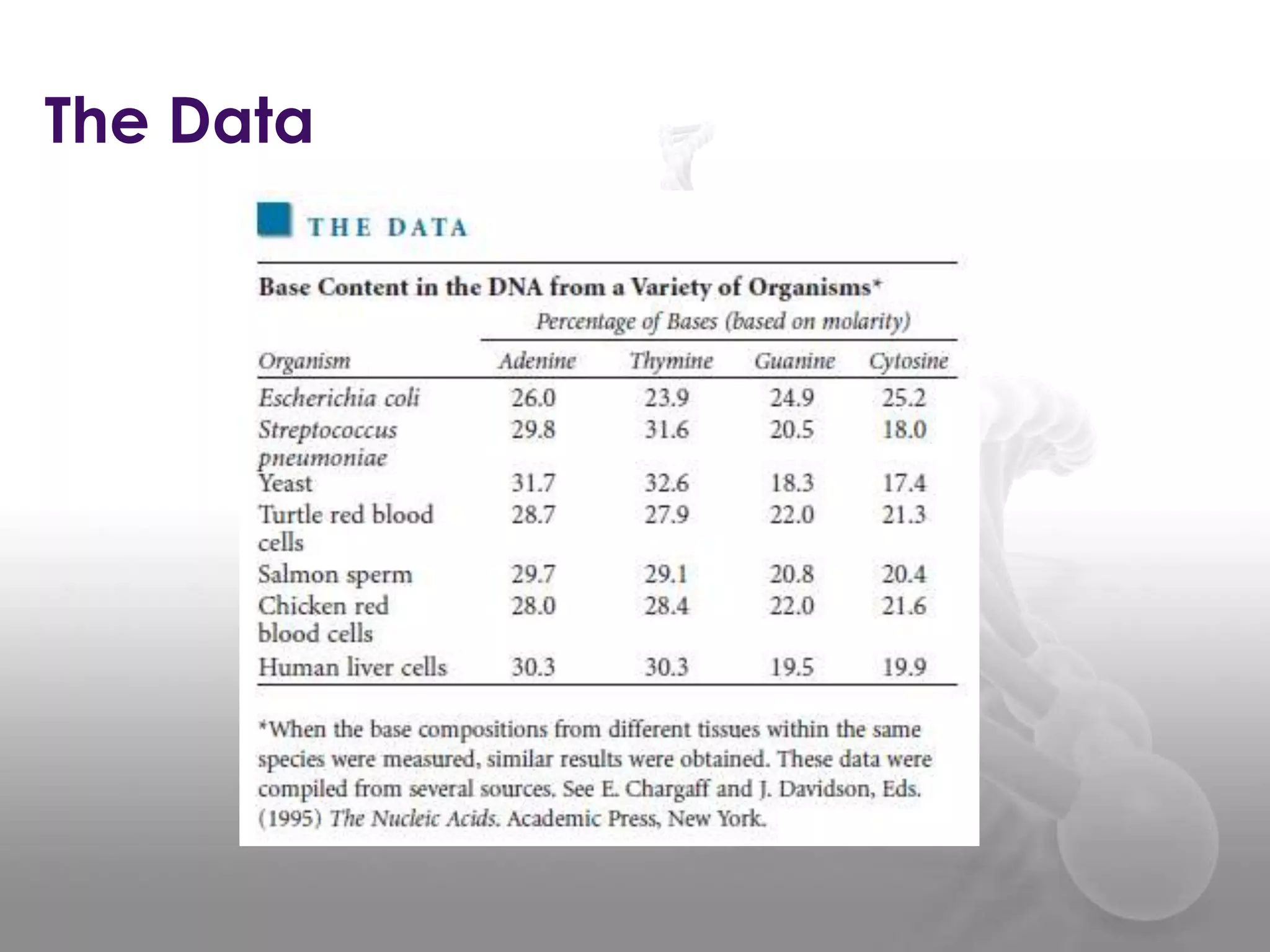 The Data

THE DATA

Base Content in the DNA from a Variety of Organisms*

Percentage of Bases (based on molarity)

| Organism | Adenine | Thymine | Guanine | Cytosine |
|---|---|---|---|---|
| Escherichia coli | 26.0 | 23.9 | 24.9 | 25.2 |
| Streptococcus pneumoniae | 29.8 | 31.6 | 20.5 | 18.0 |
| Yeast | 31.7 | 32.6 | 18.3 | 17.4 |
| Turtle red blood cells | 28.7 | 27.9 | 22.0 | 21.3 |
| Salmon sperm | 29.7 | 29.1 | 20.8 | 20.4 |
| Chicken red blood cells | 28.0 | 28.4 | 22.0 | 21.6 |
| Human liver cells | 30.3 | 30.3 | 19.5 | 19.9 |

*When the base compositions from different tissues within the same species were measured, similar results were obtained. These data were compiled from several sources. See E. Chargaff and J. Davidson, Eds. (1995) The Nucleic Acids. Academic Press, New York.